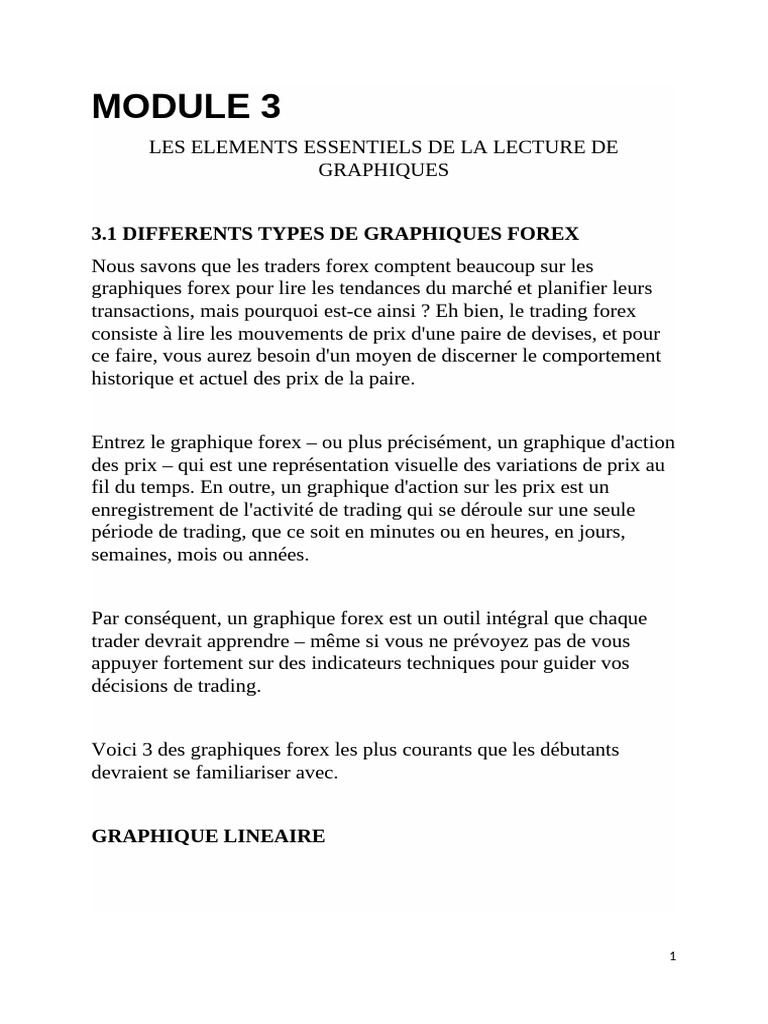 MODULE 3

LES ELEMENTS ESSENTIELS DE LA LECTURE DE GRAPHIQUES

3.1 DIFFERENTS TYPES DE GRAPHIQUES FOREX

Nous savons que les traders forex comptent beaucoup sur les graphiques forex pour lire les tendances du marché et planifier leurs transactions, mais pourquoi est-ce ainsi ? Eh bien, le trading forex consiste à lire les mouvements de prix d'une paire de devises, et pour ce faire, vous aurez besoin d'un moyen de discerner le comportement historique et actuel des prix de la paire.

Entrez le graphique forex – ou plus précisément, un graphique d'action des prix – qui est une représentation visuelle des variations de prix au fil du temps. En outre, un graphique d'action sur les prix est un enregistrement de l'activité de trading qui se déroule sur une seule période de trading, que ce soit en minutes ou en heures, en jours, semaines, mois ou années.

Par conséquent, un graphique forex est un outil intégral que chaque trader devrait apprendre – même si vous ne prévoyez pas de vous appuyer fortement sur des indicateurs techniques pour guider vos décisions de trading.

Voici 3 des graphiques forex les plus courants que les débutants devraient se familiariser avec.

GRAPHIQUE LINEAIRE

1